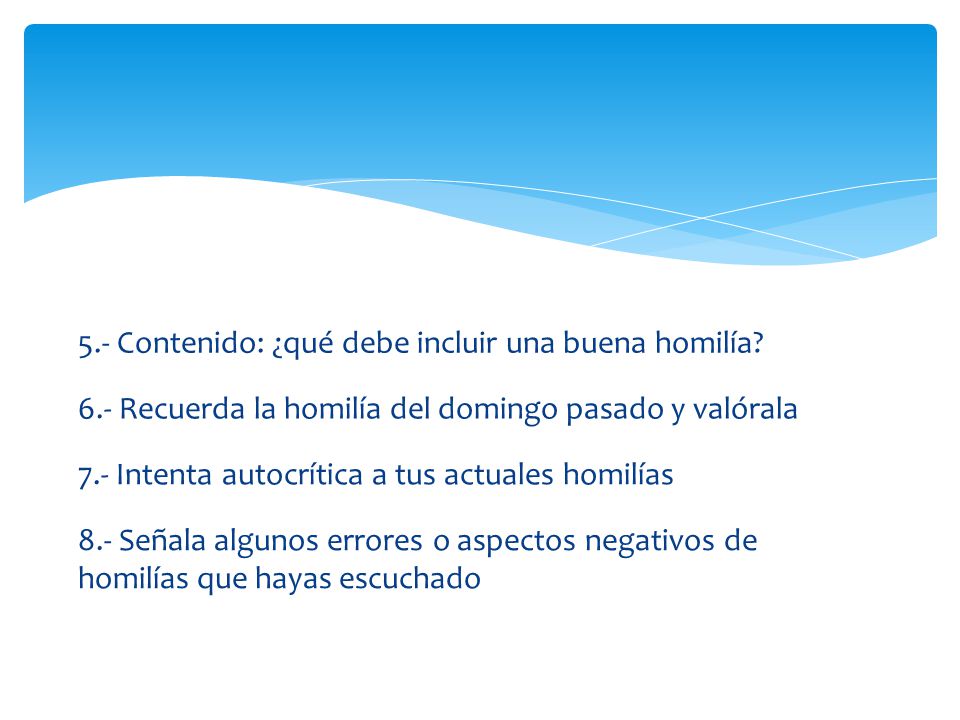 5.- Contenido: ¿qué debe incluir una buena homilía?

6.- Recuerda la homilía del domingo pasado y valórala

7.- Intenta autocrítica a tus actuales homilías

8.- Señala algunos errores o aspectos negativos de homilías que hayas escuchado